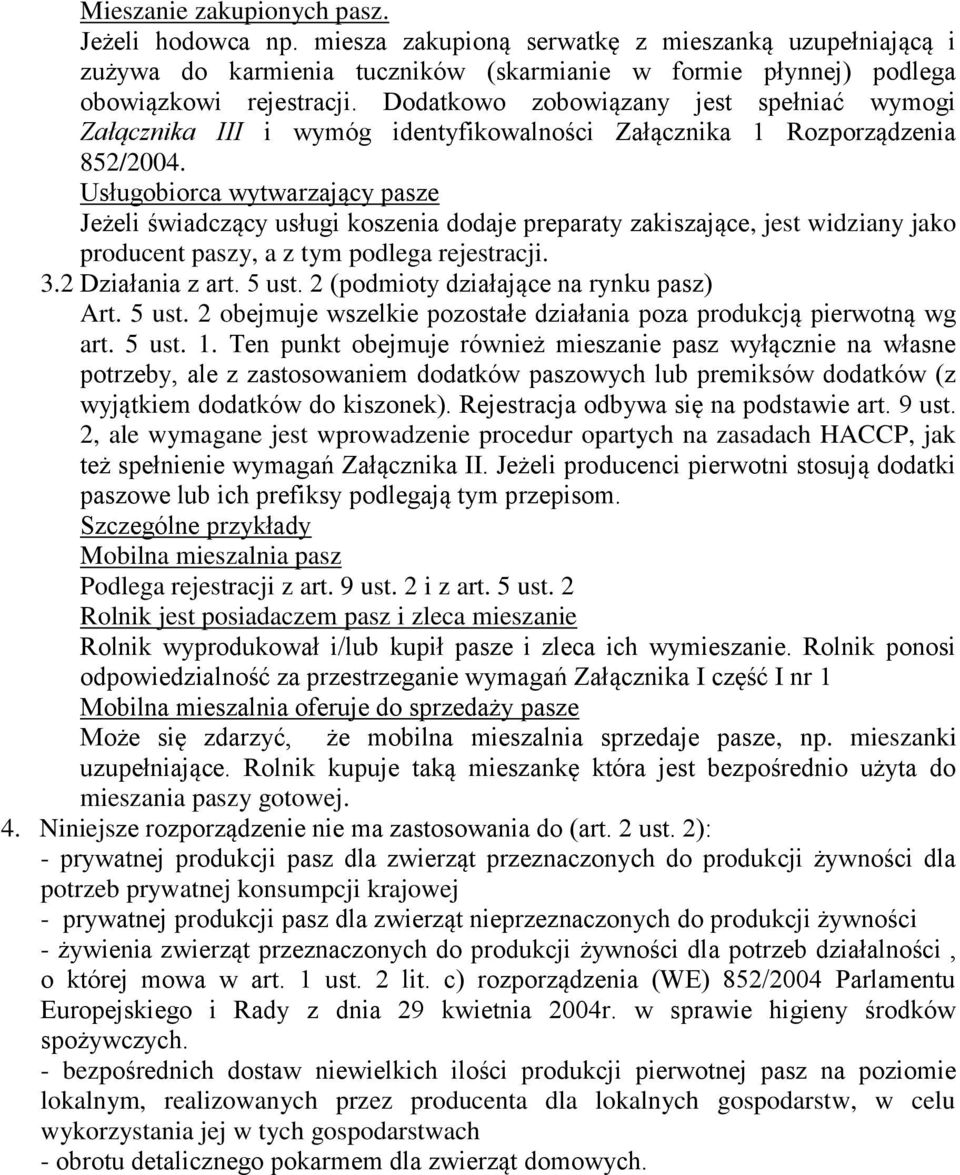 Mieszanie zakupionych pasz.
Jeżeli hodowca np. miesza zakupioną serwatkę z mieszanką uzupełniającą i zużywa do karmienia tuczników (skarmianie w formie płynnej) podlega obowiązkowi rejestracji. Dodatkowo zobowiązany jest spełniać wymogi Załącznika III i wymóg identyfikowalności Załącznika 1 Rozporządzenia 852/2004.
Usługobiorca wytwarzający pasze
Jeżeli świadczący usługi koszenia dodaje preparaty zakiszające, jest widziany jako producent paszy, a z tym podlega rejestracji.
3.2 Działania z art. 5 ust. 2 (podmioty działające na rynku pasz)
Art. 5 ust. 2 obejmuje wszelkie pozostałe działania poza produkcją pierwotną wg art. 5 ust. 1. Ten punkt obejmuje również mieszanie pasz wyłącznie na własne potrzeby, ale z zastosowaniem dodatków paszowych lub premiksów dodatków (z wyjątkiem dodatków do kiszonek). Rejestracja odbywa się na podstawie art. 9 ust. 2, ale wymagane jest wprowadzenie procedur opartych na zasadach HACCP, jak też spełnienie wymagań Załącznika II. Jeżeli producenci pierwotni stosują dodatki paszowe lub ich prefiksy podlegają tym przepisom.
Szczególne przykłady
Mobilna mieszalnia pasz
Podlega rejestracji z art. 9 ust. 2 i z art. 5 ust. 2
Rolnik jest posiadaczem pasz i zleca mieszanie
Rolnik wyprodukował i/lub kupił pasze i zleca ich wymieszanie. Rolnik ponosi odpowiedzialność za przestrzeganie wymagań Załącznika I część I nr 1
Mobilna mieszalnia oferuje do sprzedaży pasze
Może się zdarzyć, że mobilna mieszalnia sprzedaje pasze, np. mieszanki uzupełniające. Rolnik kupuje taką mieszankę która jest bezpośrednio użyta do mieszania paszy gotowej.
4. Niniejsze rozporządzenie nie ma zastosowania do (art. 2 ust. 2):
- prywatnej produkcji pasz dla zwierząt przeznaczonych do produkcji żywności dla potrzeb prywatnej konsumpcji krajowej
- prywatnej produkcji pasz dla zwierząt nieprzeznaczonych do produkcji żywności
- żywienia zwierząt przeznaczonych do produkcji żywności dla potrzeb działalności , o której mowa w art. 1 ust. 2 lit. c) rozporządzenia (WE) 852/2004 Parlamentu Europejskiego i Rady z dnia 29 kwietnia 2004r. w sprawie higieny środków spożywczych.
- bezpośrednich dostaw niewielkich ilości produkcji pierwotnej pasz na poziomie lokalnym, realizowanych przez producenta dla lokalnych gospodarstw, w celu wykorzystania jej w tych gospodarstwach
- obrotu detalicznego pokarmem dla zwierząt domowych.